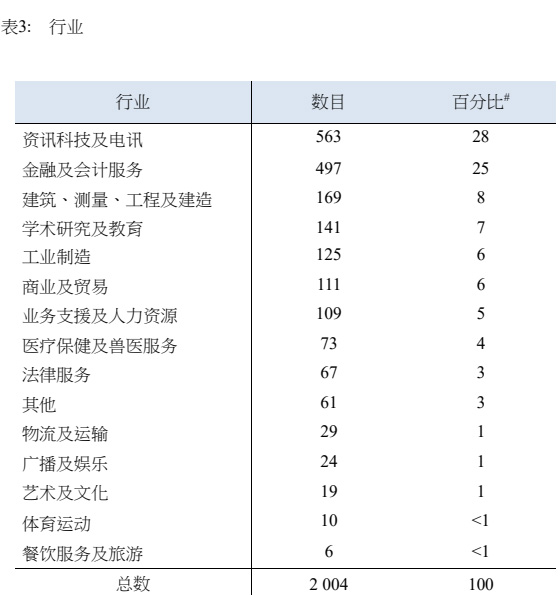 表3: 行业

| 行业 | 数目 | 百分比$^{\#}$ |
|---|---|---|
| 资讯科技及电讯 | 563 | 28 |
| 金融及会计服务 | 497 | 25 |
| 建筑、测量、工程及建造 | 169 | 8 |
| 学术研究及教育 | 141 | 7 |
| 工业制造 | 125 | 6 |
| 商业及贸易 | 111 | 6 |
| 业务支援及人力资源 | 109 | 5 |
| 医疗保健及兽医服务 | 73 | 4 |
| 法律服务 | 67 | 3 |
| 其他 | 61 | 3 |
| 物流及运输 | 29 | 1 |
| 广播及娱乐 | 24 | 1 |
| 艺术及文化 | 19 | 1 |
| 体育运动 | 10 | <1 |
| 餐饮服务及旅游 | 6 | <1 |
| 总数 | 2 004 | 100 |